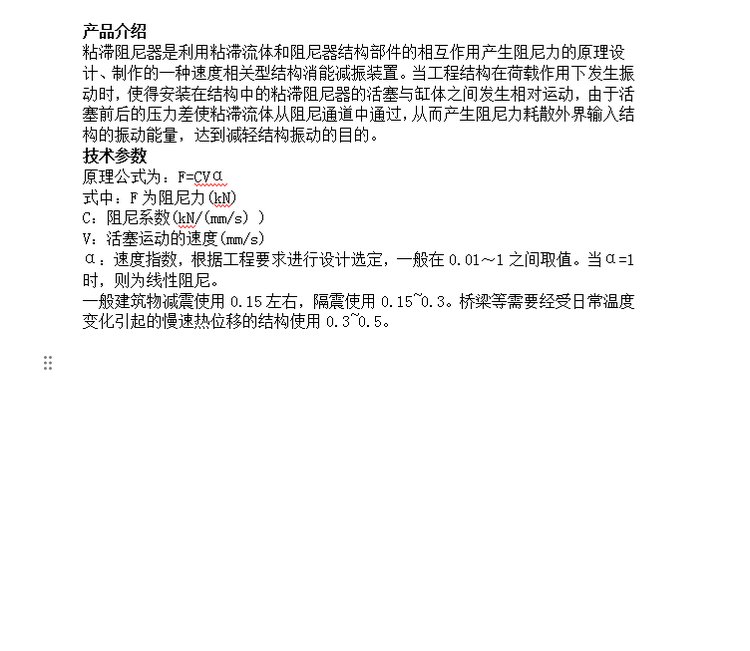 产品介绍
粘滞阻尼器是利用粘滞流体和阻尼器结构部件的相互作用产生阻尼力的原理设计、制作的一种速度相关型结构消能减振装置。当工程结构在荷载作用下发生振动时，使得安装在结构中的粘滞阻尼器的活塞与缸体之间发生相对运动，由于活塞前后的压力差使粘滞流体从阻尼通道中通过，从而产生阻尼力耗散外界输入结构的振动能量，达到减轻结构振动的目的。
技术参数
原理公式为：F=CVα
式中：F 为阻尼力(kN)
C：阻尼系数(kN/(mm/s) )
V：活塞运动的速度(mm/s)
α：速度指数，根据工程要求进行设计选定，一般在 0.01～1 之间取值。当α=1 时，则为线性阻尼。
一般建筑物减震使用 0.15 左右，隔震使用 0.15~0.3。桥梁等需要经受日常温度变化引起的慢速热位移的结构使用 0.3~0.5。